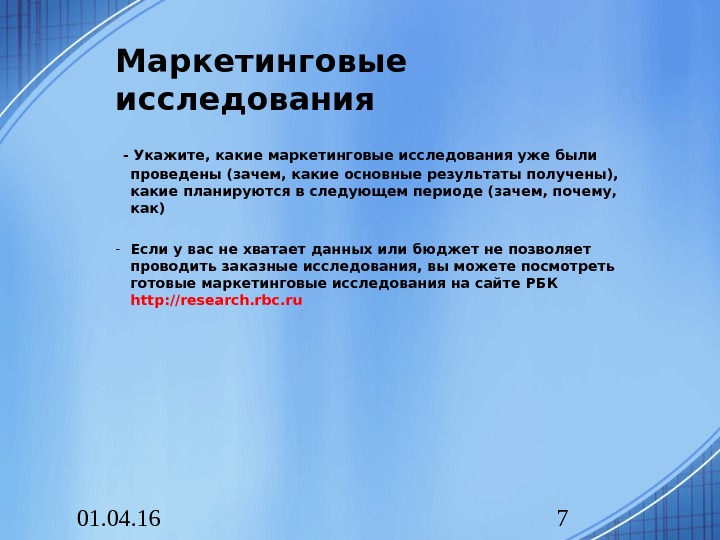 Маркетинговые исследования

- Укажите, какие маркетинговые исследования уже были проведены (зачем, какие основные результаты получены), какие планируются в следующем периоде (зачем, почему, как)

- Если у вас не хватает данных или бюджет не позволяет проводить заказные исследования, вы можете посмотреть готовые маркетинговые исследования на сайте РБК http://research.rbc.ru

01.04.16

7